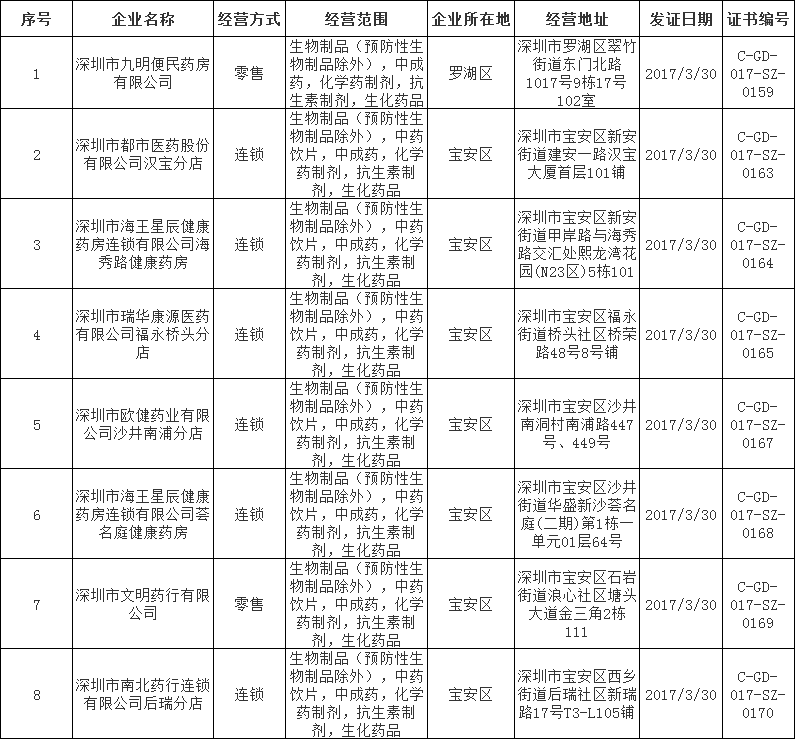 | 序号 | 企业名称 | 经营方式 | 经营范围 | 企业所在地 | 经营地址 | 发证日期 | 证书编号 |
|---|---|---|---|---|---|---|---|
| 1 | 深圳市九明便民药房有限公司 | 零售 | 生物制品（预防性生物制品除外），中成药，化学药制剂，抗生素制剂，生化药品 | 罗湖区 | 深圳市罗湖区翠竹街道东门北路1017号9栋17号102室 | 2017/3/30 | C-GD-017-SZ-0159 |
| 2 | 深圳市都市医药股份有限公司汉宝分店 | 连锁 | 生物制品（预防性生物制品除外），中药饮片，中成药，化学药制剂，抗生素制剂，生化药品 | 宝安区 | 深圳市宝安区新安街道建安一路汉宝大厦首层101铺 | 2017/3/30 | C-GD-017-SZ-0163 |
| 3 | 深圳市海王星辰健康药房连锁有限公司海秀路健康药房 | 连锁 | 生物制品（预防性生物制品除外），中药饮片，中成药，化学药制剂，抗生素制剂，生化药品 | 宝安区 | 深圳市宝安区新安街道甲岸路与海秀路交汇处熙龙湾花园(N23区)5栋101 | 2017/3/30 | C-GD-017-SZ-0164 |
| 4 | 深圳市瑞华康源医药有限公司福永桥头分店 | 连锁 | 生物制品（预防性生物制品除外），中药饮片，中成药，化学药制剂，抗生素制剂，生化药品 | 宝安区 | 深圳市宝安区福永街道桥头社区桥荣路48号8号铺 | 2017/3/30 | C-GD-017-SZ-0165 |
| 5 | 深圳市欧健药业有限公司沙井南浦分店 | 连锁 | 生物制品（预防性生物制品除外），中药饮片，中成药，化学药制剂，抗生素制剂，生化药品 | 宝安区 | 深圳市宝安区沙井南洞村南浦路447号、449号 | 2017/3/30 | C-GD-017-SZ-0167 |
| 6 | 深圳市海王星辰健康药房连锁有限公司荟名庭健康药房 | 连锁 | 生物制品（预防性生物制品除外），中药饮片，中成药，化学药制剂，抗生素制剂，生化药品 | 宝安区 | 深圳市宝安区沙井街道华盛新沙荟名庭(二期)第1栋一单元01层64号 | 2017/3/30 | C-GD-017-SZ-0168 |
| 7 | 深圳市文明药行有限公司 | 零售 | 生物制品（预防性生物制品除外），中药饮片，中成药，化学药制剂，抗生素制剂，生化药品 | 宝安区 | 深圳市宝安区石岩街道浪心社区塘头大道金三角2栋111 | 2017/3/30 | C-GD-017-SZ-0169 |
| 8 | 深圳市南北药行连锁有限公司后瑞分店 | 连锁 | 生物制品（预防性生物制品除外），中药饮片，中成药，化学药制剂，抗生素制剂，生化药品 | 宝安区 | 深圳市宝安区西乡街道后瑞社区新瑞路17号T3-L105铺 | 2017/3/30 | C-GD-017-SZ-0170 |